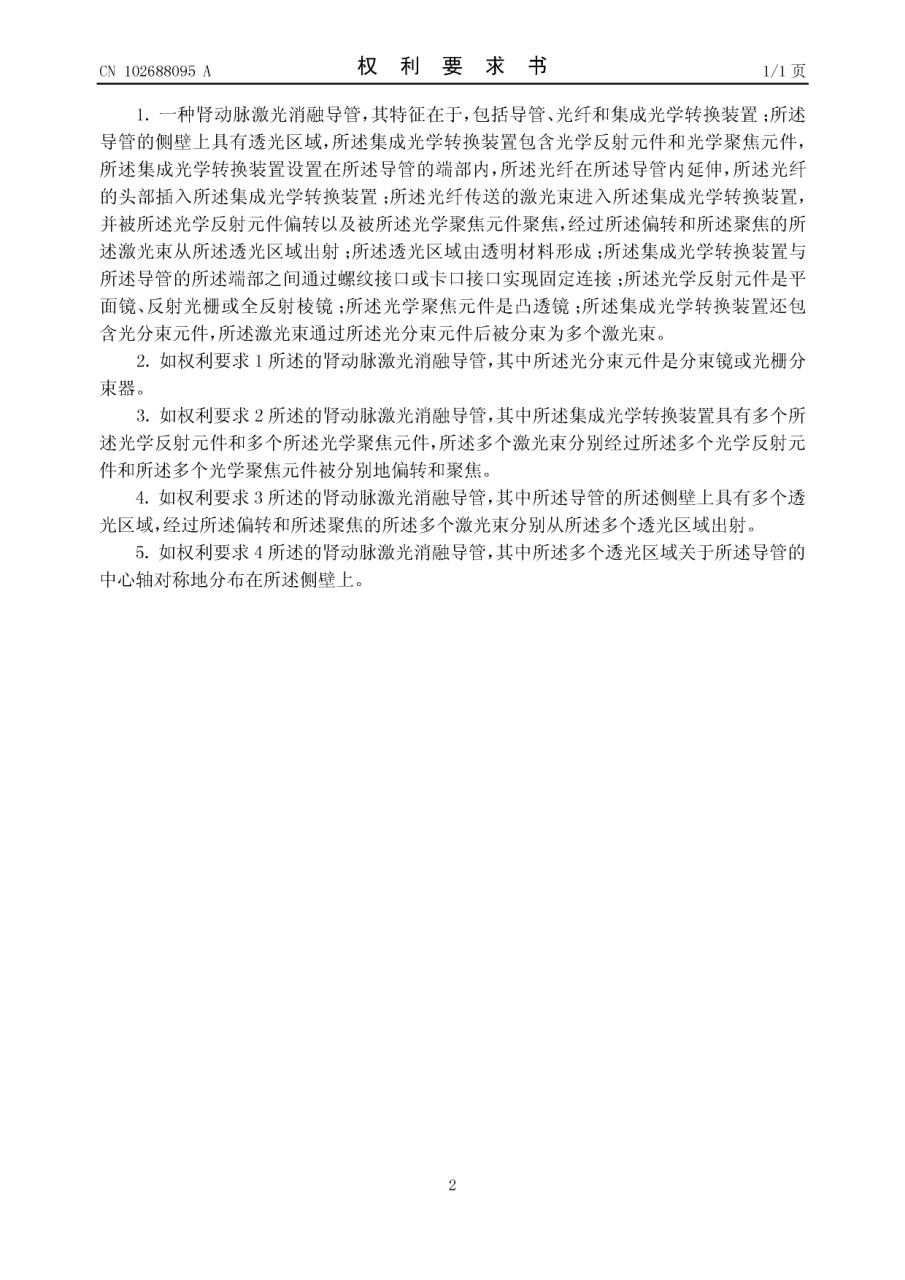 CN 102688095 A

权 利 要 求 书

1/1 页

1. 一种肾动脉激光消融导管，其特征在于，包括导管、光纤和集成光学转换装置；所述导管的侧壁上具有透光区域，所述集成光学转换装置包含光学反射元件和光学聚焦元件，所述集成光学转换装置设置在所述导管的端部内，所述光纤在所述导管内延伸，所述光纤的头部插入所述集成光学转换装置；所述光纤传送的激光束进入所述集成光学转换装置，并被所述光学反射元件偏转以及被所述光学聚焦元件聚焦，经过所述偏转和所述聚焦的所述激光束从所述透光区域出射；所述透光区域由透明材料形成；所述集成光学转换装置与所述导管的所述端部之间通过螺纹接口或卡口接口实现固定连接；所述光学反射元件是平面镜、反射光栅或全反射棱镜；所述光学聚焦元件是凸透镜；所述集成光学转换装置还包含光分束元件，所述激光束通过所述光分束元件后被分束为多个激光束。

2. 如权利要求 1 所述的肾动脉激光消融导管，其中所述光分束元件是分束镜或光栅分束器。

3. 如权利要求 2 所述的肾动脉激光消融导管，其中所述集成光学转换装置具有多个所述光学反射元件和多个所述光学聚焦元件，所述多个激光束分别经过所述多个光学反射元件和所述多个光学聚焦元件被分别地偏转和聚焦。

4. 如权利要求 3 所述的肾动脉激光消融导管，其中所述导管的所述侧壁上具有多个透光区域，经过所述偏转和所述聚焦的所述多个激光束分别从所述多个透光区域出射。

5. 如权利要求 4 所述的肾动脉激光消融导管，其中所述多个透光区域关于所述导管的中心轴对称地分布在所述侧壁上。

2